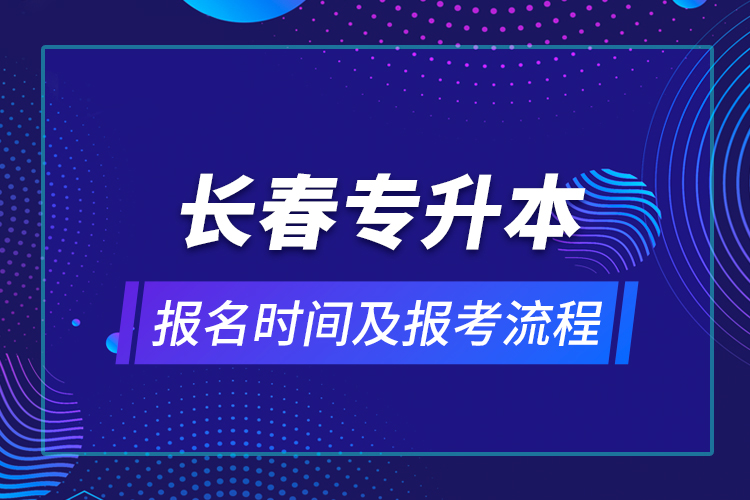 长春专升本

报名时间及报考流程